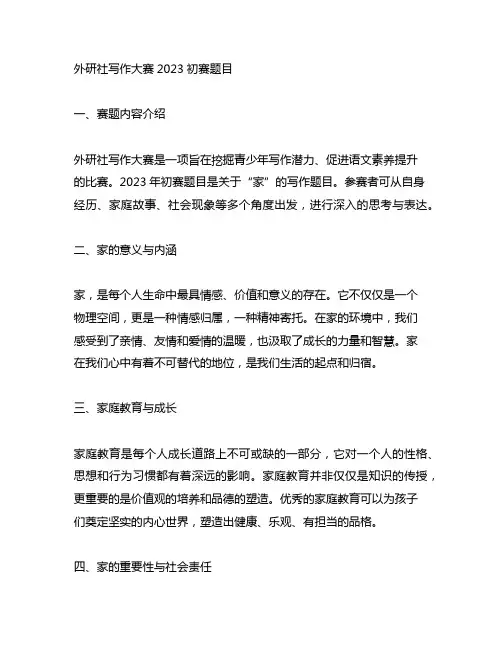 外研社写作大赛 2023 初赛题目

一、赛题内容介绍

外研社写作大赛是一项旨在挖掘青少年写作潜力、促进语文素养提升的比赛。2023 年初赛题目是关于“家”的写作题目。参赛者可从自身经历、家庭故事、社会现象等多个角度出发，进行深入的思考与表达。

二、家的意义与内涵

家，是每个人生命中最具情感、价值和意义的存在。它不仅仅是一个物理空间，更是一种情感归属，一种精神寄托。在家的环境中，我们感受到了亲情、友情和爱情的温暖，也汲取了成长的力量和智慧。家在我们心中有着不可替代的地位，是我们生活的起点和归宿。

三、家庭教育与成长

家庭教育是每个人成长道路上不可或缺的一部分，它对一个人的性格、思想和行为习惯都有着深远的影响。家庭教育并非仅仅是知识的传授，更重要的是价值观的培养和品德的塑造。优秀的家庭教育可以为孩子们奠定坚实的内心世界，塑造出健康、乐观、有担当的品格。

四、家的重要性与社会责任